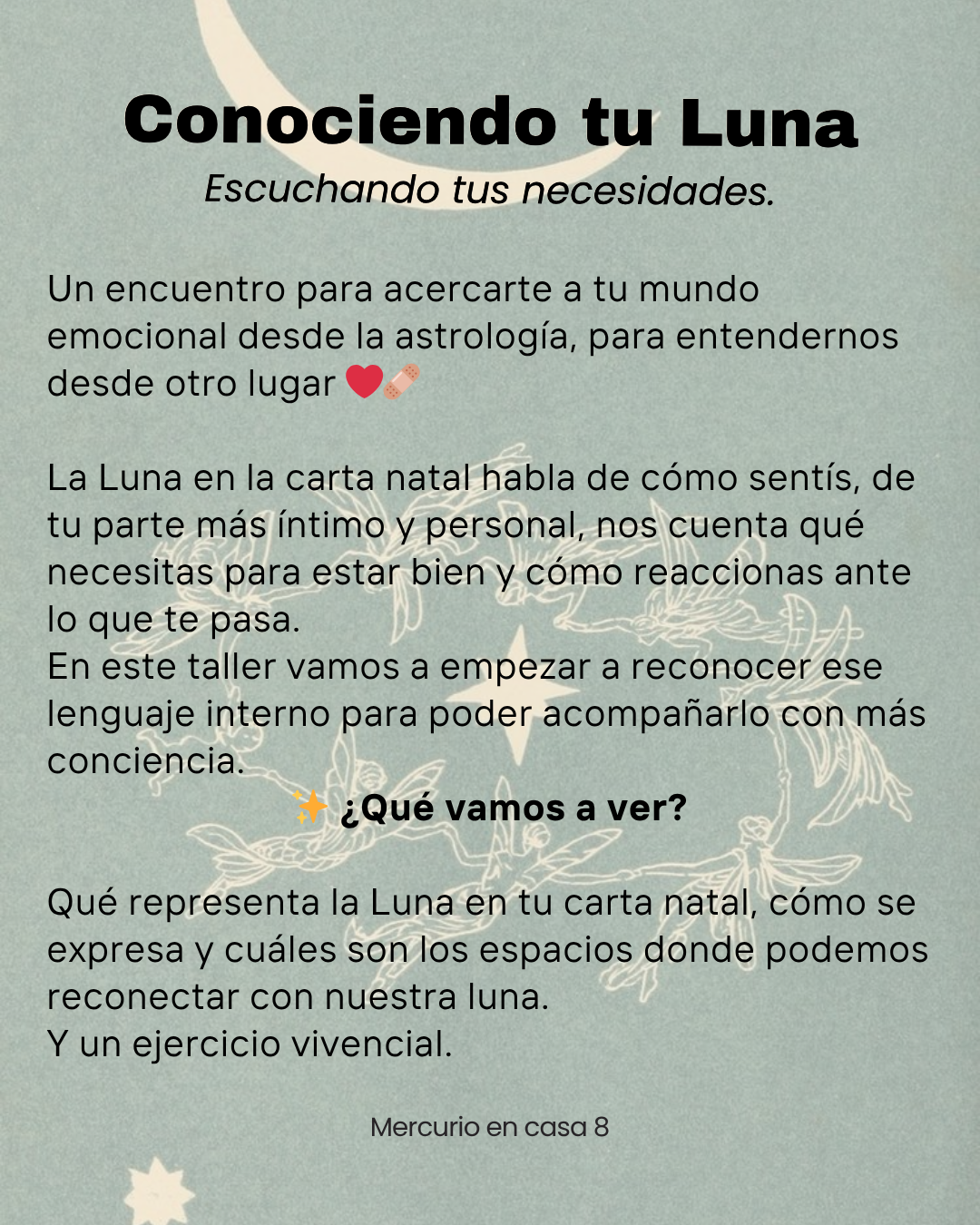 Conociendo tu Luna
Escuchando tus necesidades.

Un encuentro para acercarte a tu mundo emocional desde la astrología, para entendernos desde otro lugar ❤️🩹

La Luna en la carta natal habla de cómo sentís, de tu parte más íntimo y personal, nos cuenta qué necesitas para estar bien y cómo reaccionas ante lo que te pasa.
En este taller vamos a empezar a reconocer ese lenguaje interno para poder acompañarlo con más conciencia.

✨ ¿Qué vamos a ver?

Qué representa la Luna en tu carta natal, cómo se expresa y cuáles son los espacios donde podemos reconectar con nuestra luna.
Y un ejercicio vivencial.

Mercurio en casa 8